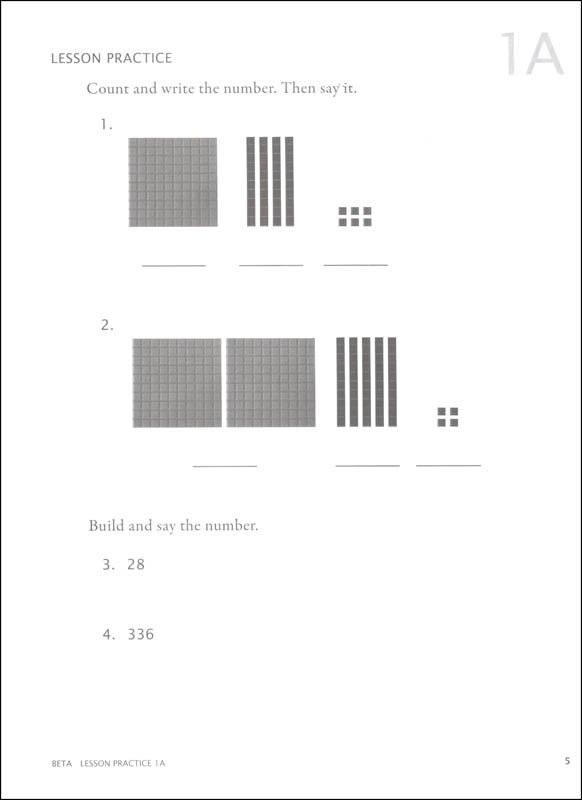 LESSON PRACTICE

1A

Count and write the number. Then say it.

1.

2.

Build and say the number.

3. 28

4. 336

BETA LESSON PRACTICE 1A

5